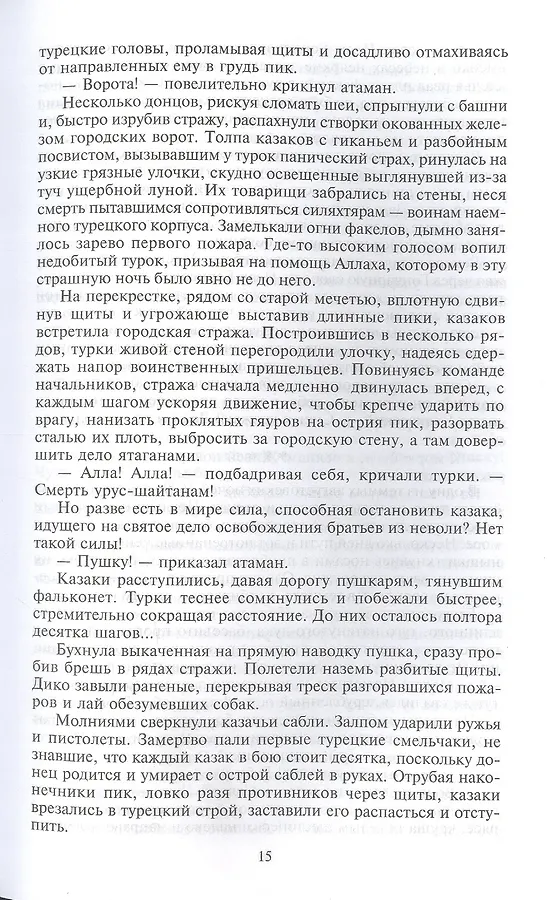 турецкие головы, проламывая щиты и досадливо отмахиваясь от направленных ему в грудь пик.

— Ворота! — повелительно крикнул атаман.

Несколько донцов, рискуя сломать шеи, спрыгнули с башни и, быстро изрубив стражу, распахнули створки окованных железом городских ворот. Толпа казаков с гиканьем и разбойным посвистом, вызывавшим у турок панический страх, ринулась на узкие грязные улочки, скудно освещенные выглянувшей из-за туч ущербной луной. Их товарищи забрались на стены, неся смерть пытавшимся сопротивляться силяхтярам — воинам наемного турецкого корпуса. Замелькали огни факелов, дымно занялось зарево первого пожара. Где-то высоким голосом вопил недобитый турок, призывая на помощь Аллаха, которому в эту страшную ночь было явно не до него.

На перекрестке, рядом со старой мечетью, вплотную сдвинув щиты и угрожающе выставив длинные пики, казаков встретила городская стража. Построившись в несколько рядов, турки живой стеной перегородили улочку, надеясь сдержать напор воинственных пришельцев. Повинуясь команде начальников, стража сначала медленно двинулась вперед, с каждым шагом ускоряя движение, чтобы крепче ударить по врагу, нанизать проклятых гяуров на острия пик, разорвать сталью их плоть, выбросить за городскую стену, а там довершить дело ятаганами.

— Алла! Алла! — подбадривая себя, кричали турки. — Смерть урус-шайтанам!

Но разве есть в мире сила, способная остановить казака, идущего на святое дело освобождения братьев из неволи? Нет такой силы!

— Пушку! — приказал атаман.

Казаки расступились, давая дорогу пушкарям, тянувшим фальконет. Турки теснее сомкнулись и побежали быстрее, стремительно сокращая расстояние. До них осталось полтора десятка шагов...

Бухнула выкаченная на прямую наводку пушка, сразу пробив брешь в рядах стражи. Полетели наземь разбитые щиты. Дико завыли раненые, перекрывая треск разгоравшихся пожаров и лай обезумевших собак.

Молниями сверкнули казачьи сабли. Залпом ударили ружья и пистолеты. Замертво пали первые турецкие смельчаки, не знавшие, что каждый казак в бою стоит десятка, поскольку донец родится и умирает с острой саблей в руках. Отрубая наконечники пик, ловко разя противников через щиты, казаки врезались в турецкий строй, заставили его распасться и отступить.

15